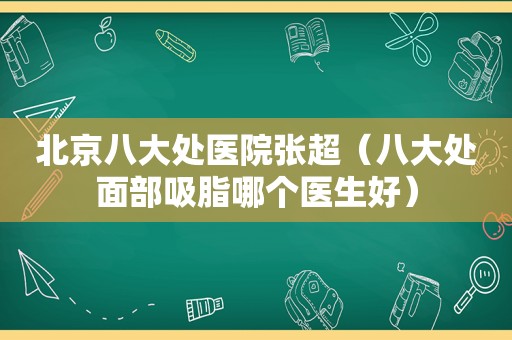 北京八大处医院张超（八大处面部吸脂哪个医生好）